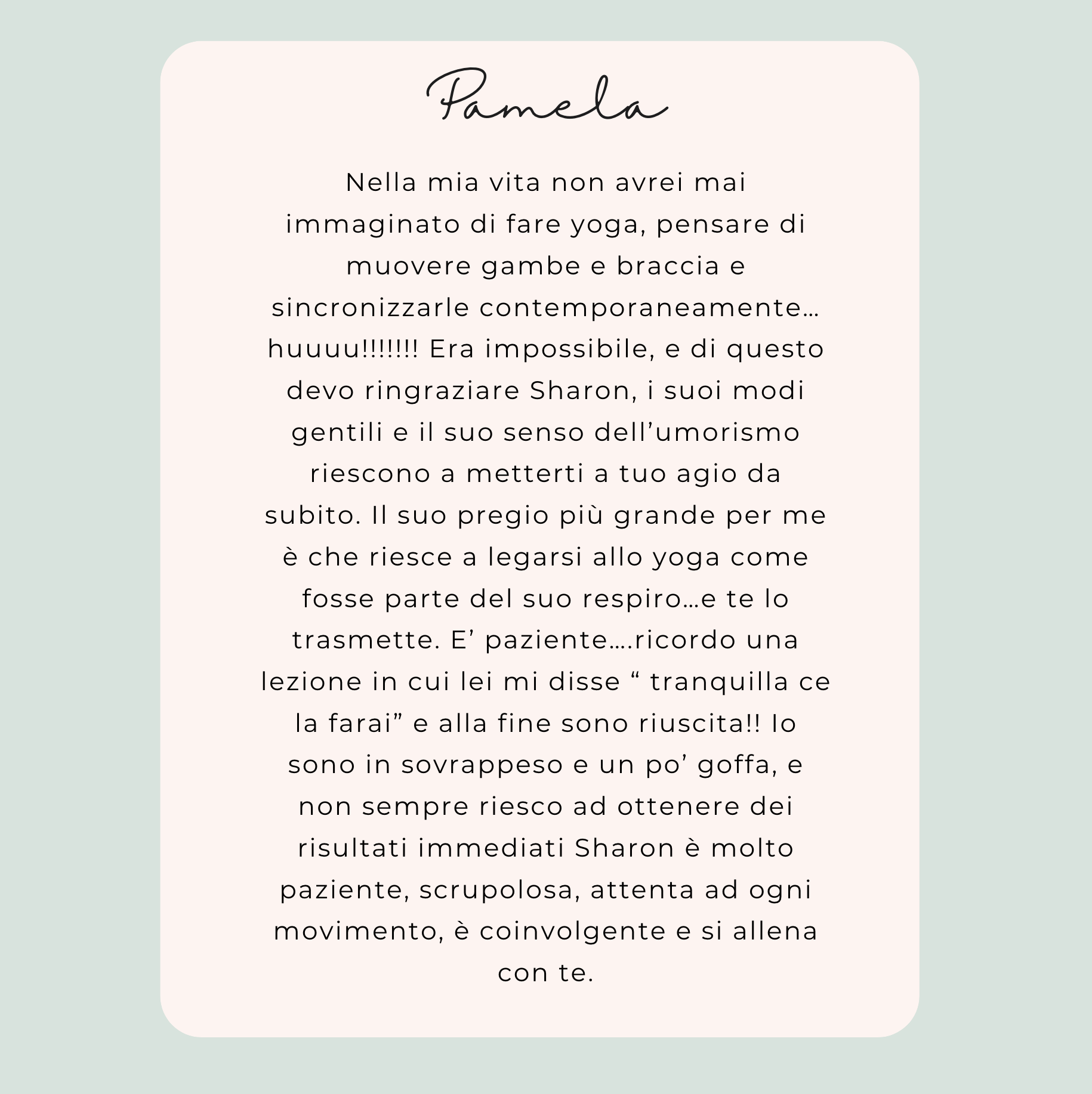 Pamela

Nella mia vita non avrei mai immaginato di fare yoga, pensare di muovere gambe e braccia e sincronizzarle contemporaneamente… huuuu!!!!!!! Era impossibile, e di questo devo ringraziare Sharon, i suoi modi gentili e il suo senso dell'umorismo riescono a metterti a tuo agio da subito. Il suo pregio più grande per me è che riesce a legarsi allo yoga come fosse parte del suo respiro…e te lo trasmette. E' paziente….ricordo una lezione in cui lei mi disse " tranquilla ce la farai" e alla fine sono riuscita!! Io sono in sovrappeso e un po' goffa, e non sempre riesco ad ottenere dei risultati immediati Sharon è molto paziente, scrupolosa, attenta ad ogni movimento, è coinvolgente e si allena con te.